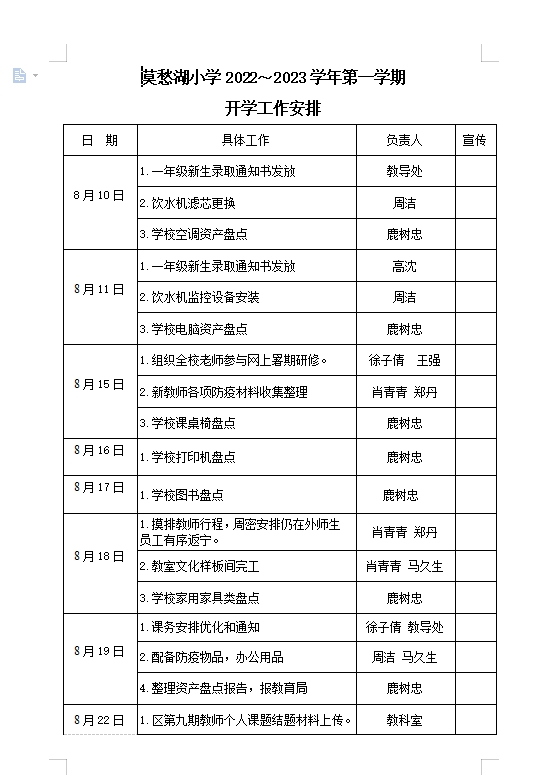 莫愁湖小学 2022~2023 学年第一学期

开学工作安排

| 日 期 | 具体工作 | 负责人 | 宣传 |
|---|---|---|---|
| 8月10日 | 1.一年级新生录取通知书发放 | 教导处 | |
| | 2.饮水机滤芯更换 | 周洁 | |
| | 3.学校空调资产盘点 | 鹿树忠 | |
| 8月11日 | 1.一年级新生录取通知书发放 | 高沈 | |
| | 2.饮水机监控设备安装 | 周洁 | |
| | 3.学校电脑资产盘点 | 鹿树忠 | |
| 8月15日 | 1.组织全校老师参与网上暑期研修。 | 徐子倩 王强 | |
| | 2.新教师各项防疫材料收集整理 | 肖青青 郑丹 | |
| | 3.学校课桌椅盘点 | 鹿树忠 | |
| 8月16日 | 1.学校打印机盘点 | 鹿树忠 | |
| 8月17日 | 1.学校图书盘点 | 鹿树忠 | |
| 8月18日 | 1.摸排教师行程，周密安排仍在外师生员工有序返宁。 | 肖青青 郑丹 | |
| | 2.教室文化样板间完工 | 肖青青 马久生 | |
| | 3.学校家用家具类盘点 | 鹿树忠 | |
| 8月19日 | 1.课务安排优化和通知 | 徐子倩 教导处 | |
| | 2.配备防疫物品，办公用品 | 周洁 马久生 | |
| | 4.整理资产盘点报告，报教育局 | 鹿树忠 | |
| 8月22日 | 1.区第九期教师个人课题结题材料上传。 | 教科室 | |